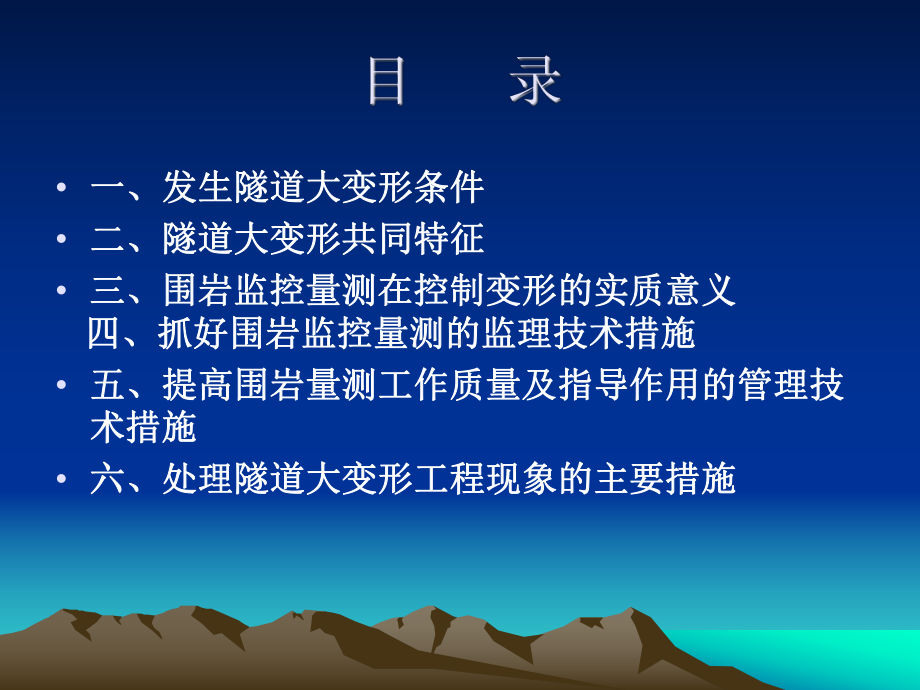 目　录

• 一、发生隧道大变形条件
• 二、隧道大变形共同特征
• 三、围岩监控量测在控制变形的实质意义
四、抓好围岩监控量测的监理技术措施
• 五、提高围岩量测工作质量及指导作用的管理技术措施
• 六、处理隧道大变形工程现象的主要措施